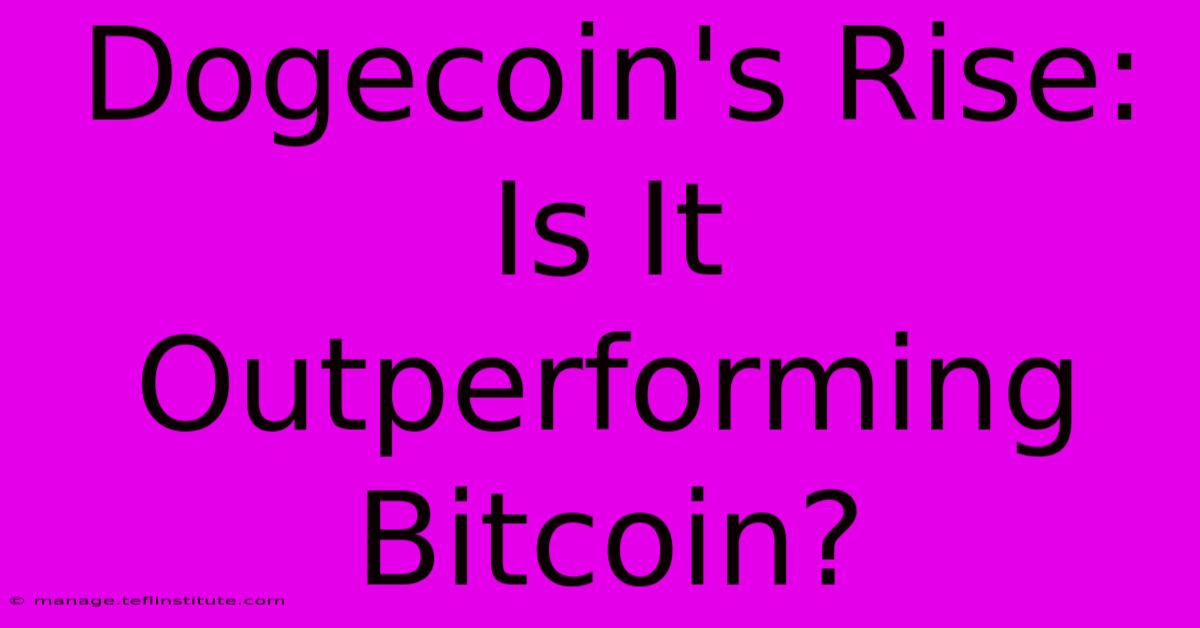 Dogecoin's Rise: Is It Outperforming Bitcoin?

© manage.teflinstitute.com